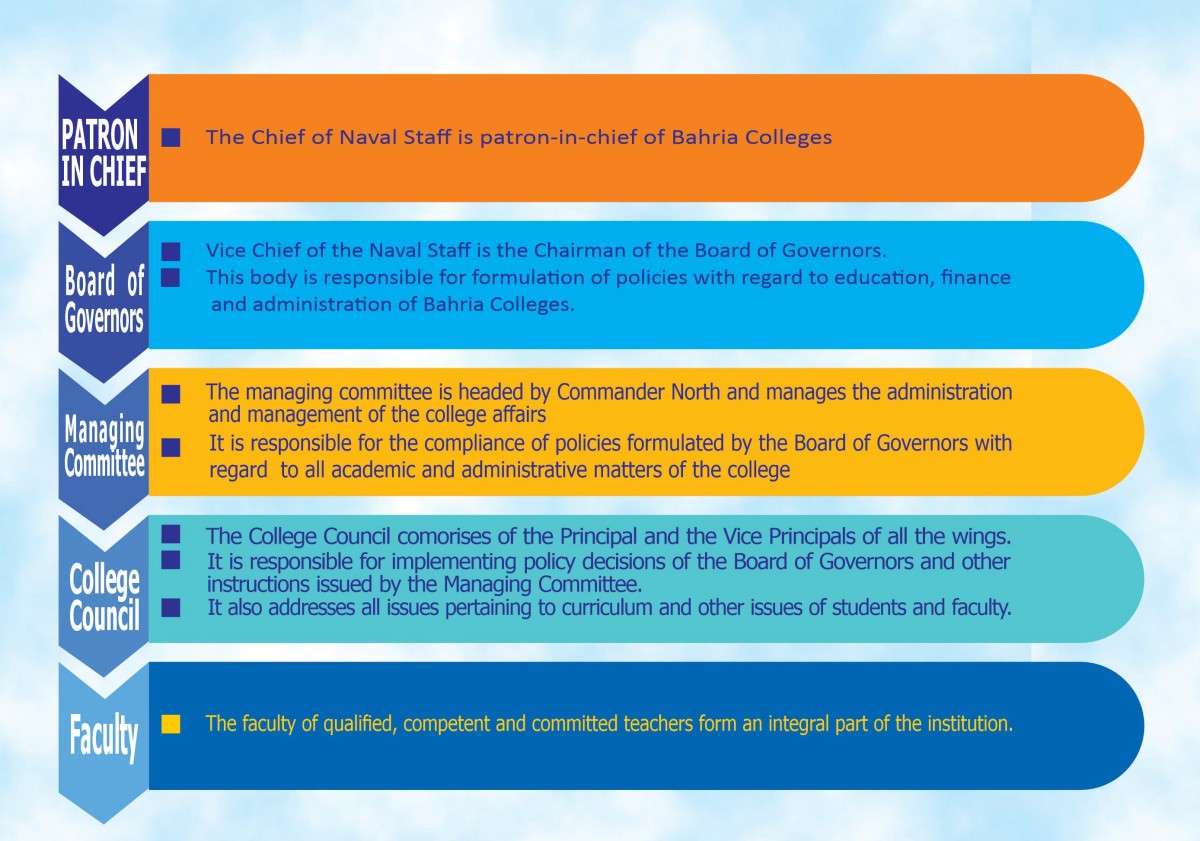 PATRON IN CHIEF

The Chief of Naval Staff is patron-in-chief of Bahria Colleges

Board of Governors

Vice Chief of the Naval Staff is the Chairman of the Board of Governors.

This body is responsible for formulation of policies with regard to education, finance and administration of Bahria Colleges.

Managing Committee

The managing committee is headed by Commander North and manages the administration and management of the college affairs

It is responsible for the compliance of policies formulated by the Board of Governors with regard to all academic and administrative matters of the college

College Council

The College Council comorises of the Principal and the Vice Principals of all the wings.

It is responsible for implementing policy decisions of the Board of Governors and other instructions issued by the Managing Committee.

It also addresses all issues pertaining to curriculum and other issues of students and faculty.

Faculty

The faculty of qualified, competent and committed teachers form an integral part of the institution.